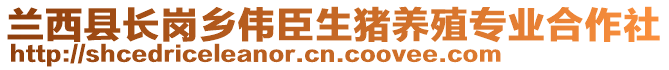 兰西县长岗乡伟臣生猪养殖专业合作社
http://shcedriceleanor.cn.coovee.com